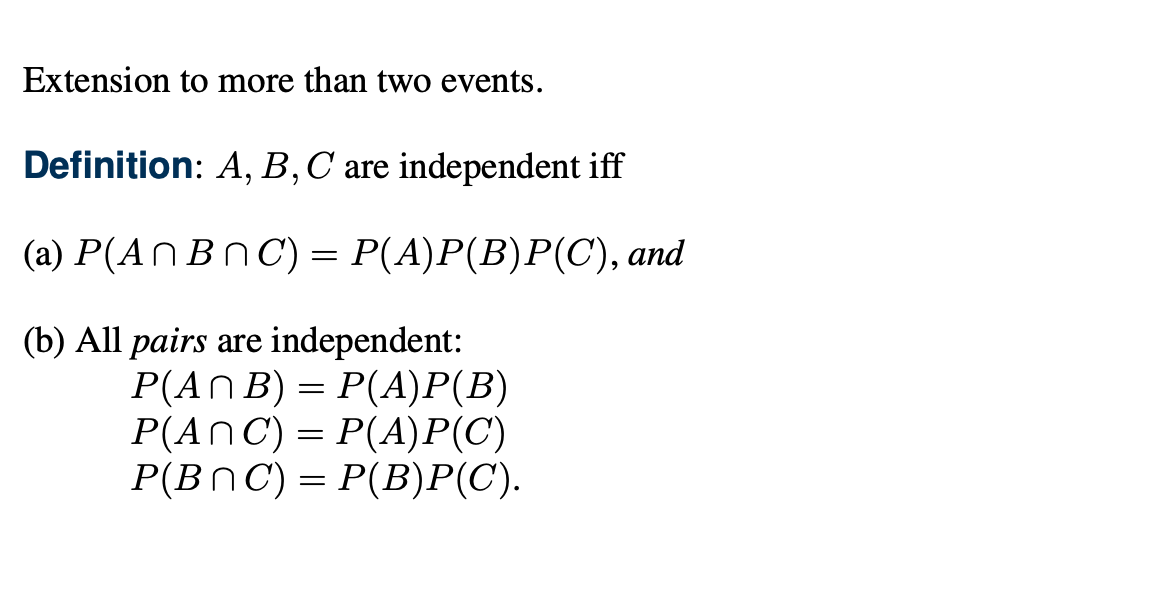 Extension to more than two events.

Definition: $A, B, C$ are independent iff

(a) $P(A \cap B \cap C) = P(A)P(B)P(C)$, and

(b) All pairs are independent:
$P(A \cap B) = P(A)P(B)$
$P(A \cap C) = P(A)P(C)$
$P(B \cap C) = P(B)P(C)$.